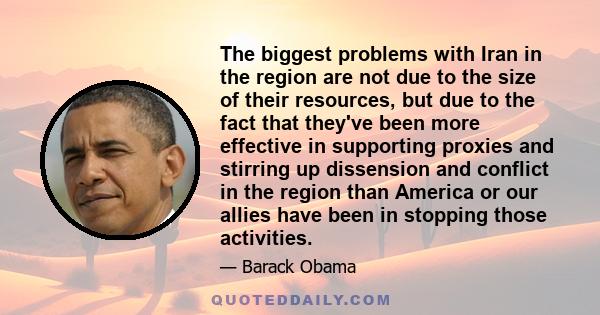 The biggest problems with Iran in the region are not due to the size of their resources, but due to the fact that they've been more effective in supporting proxies and stirring up dissension and conflict in the region than America or our allies have been in stopping those activities.

— Barack Obama

QUOTEDDAILY.COM